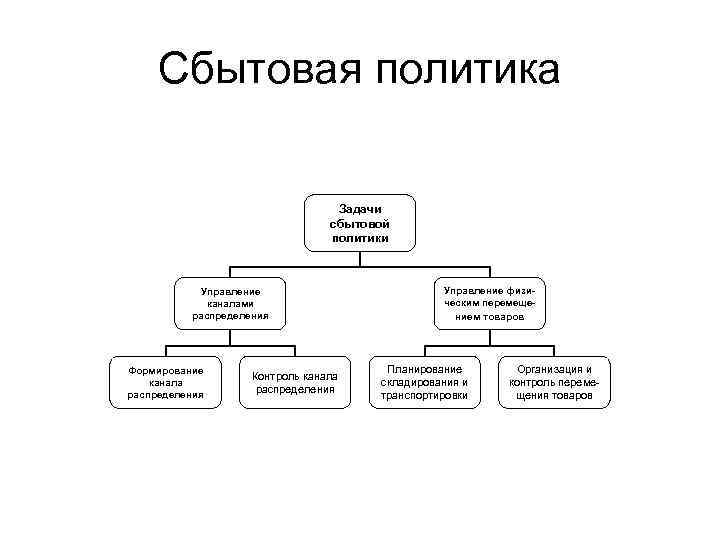 Сбытовая политика

Задачи сбытовой политики

Управление каналами распределения

Управление физическим перемещением товаров

Формирование канала распределения

Контроль канала распределения

Планирование складирования и транспортировки

Организация и контроль перемещения товаров